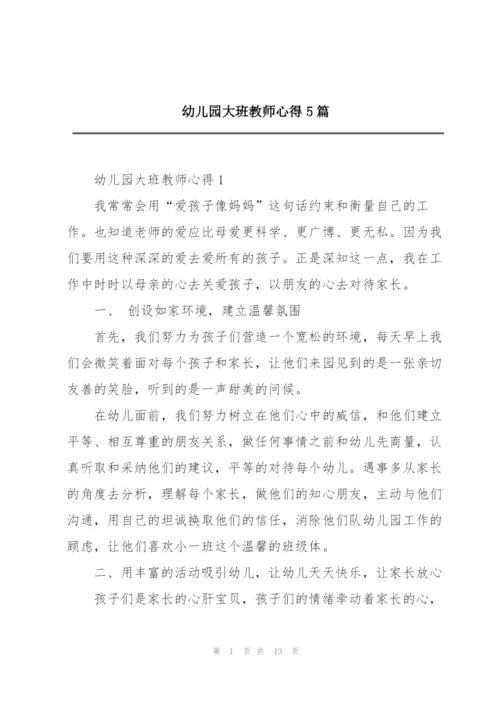 幼儿园大班教师心得5篇

幼儿园大班教师心得1

我常常会用“爱孩子像妈妈”这句话约束和衡量自己的工作。也知道老师的爱应比母爱更科学、更广博、更无私。因为我们要用这种深深的爱去爱所有的孩子。正是深知这一点，我在工作中时时以母亲的心去关爱孩子，以朋友的心去对待家长。

一、 创设如家环境，建立温馨氛围

首先，我们努力为孩子们营造一个宽松的环境，每天早上我们会微笑着面对每个孩子和家长，让他们来园见到的是一张亲切友善的笑脸，听到的是一声甜美的问候。

在幼儿面前，我们努力树立在他们心中的威信，和他们建立平等、相互尊重的朋友关系，做任何事情之前和幼儿先商量，认真听取和采纳他们的建议，平等的对待每个幼儿。遇事多从家长的角度去分析，理解每个家长，做他们的知心朋友，主动与他们沟通，用自己的坦诚换取他们的信任，消除他们队幼儿园工作的顾虑，让他们喜欢小一班这个温馨的班级体。

二、用丰富的活动吸引幼儿，让幼儿天天快乐，让家长放心

孩子们是家长的心肝宝贝，孩子们的情绪牵动着家长的心，

第 1 页 共 13 页